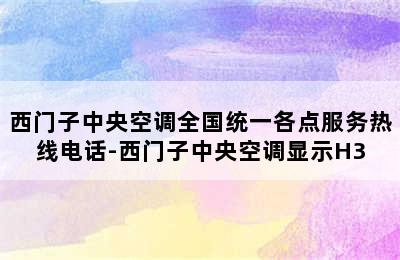 西门子中央空调全国统一各点服务热线电话-西门子中央空调显示H3